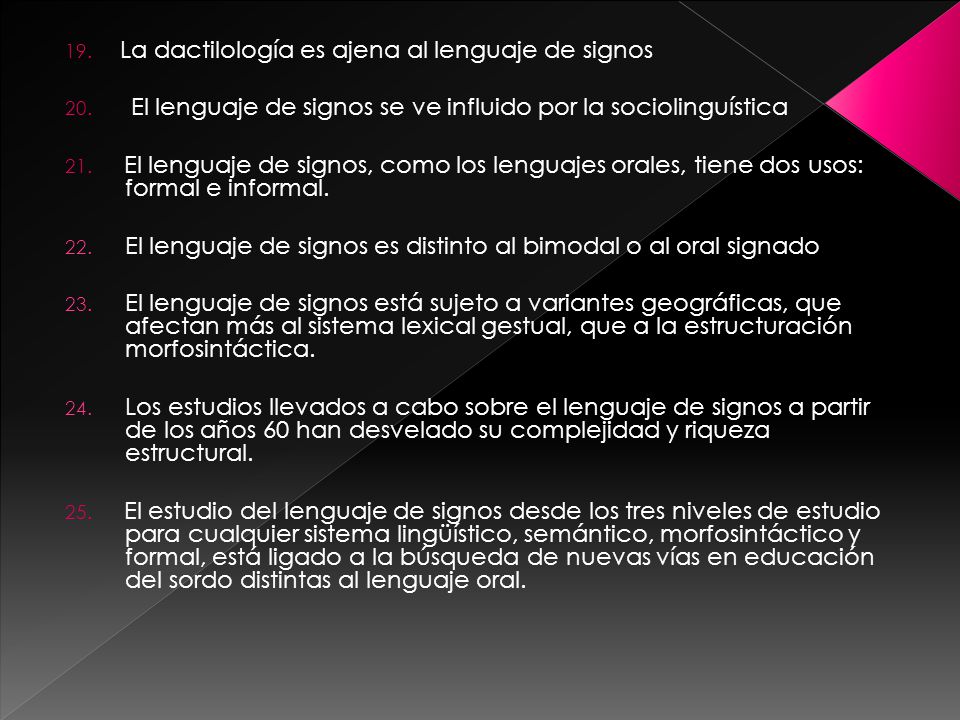 19. La dactilología es ajena al lenguaje de signos

20. El lenguaje de signos se ve influido por la sociolinguística

21. El lenguaje de signos, como los lenguajes orales, tiene dos usos: formal e informal.

22. El lenguaje de signos es distinto al bimodal o al oral signado

23. El lenguaje de signos está sujeto a variantes geográficas, que afectan más al sistema lexical gestual, que a la estructuración morfosintáctica.

24. Los estudios llevados a cabo sobre el lenguaje de signos a partir de los años 60 han desvelado su complejidad y riqueza estructural.

25. El estudio del lenguaje de signos desde los tres niveles de estudio para cualquier sistema lingüístico, semántico, morfosintáctico y formal, está ligado a la búsqueda de nuevas vías en educación del sordo distintas al lenguaje oral.